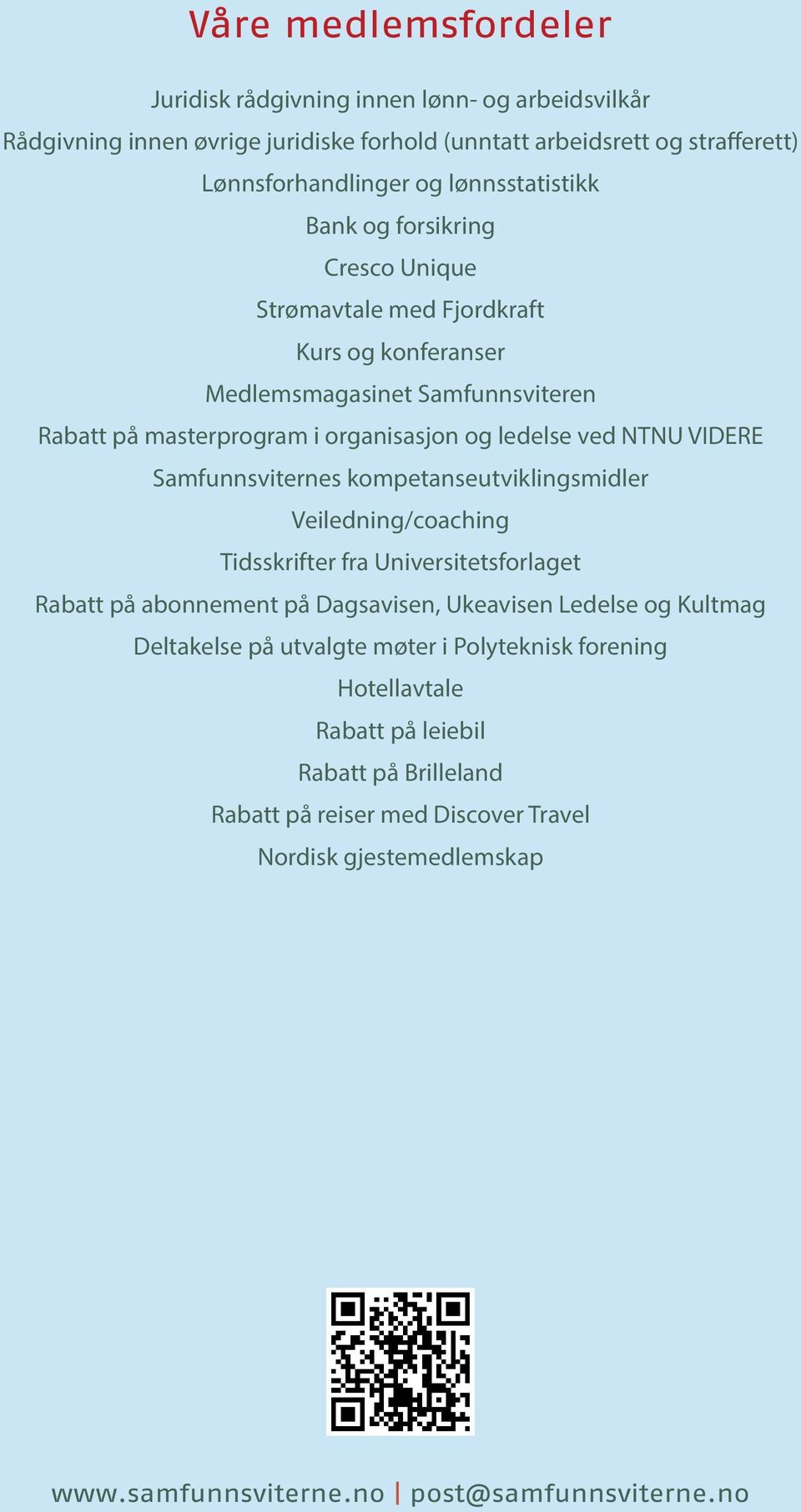 Våre medlemsfordeler

Juridisk rådgivning innen lønn- og arbeidsvilkår
Rådgivning innen øvrige juridiske forhold (unntatt arbeidsrett og strafferett)
Lønnsforhandlinger og lønnsstatistikk
Bank og forsikring
Cresco Unique
Strømavtale med Fjordkraft
Kurs og konferanser
Medlemsmagasinet Samfunnsviteren
Rabatt på masterprogram i organisasjon og ledelse ved NTNU VIDERE
Samfunnsviternes kompetanseutviklingsmidler
Veiledning/coaching
Tidsskrifter fra Universitetsforlaget
Rabatt på abonnement på Dagsavisen, Ukeavisen Ledelse og Kultmag
Deltakelse på utvalgte møter i Polyteknisk forening
Hotellavtale
Rabatt på leiebil
Rabatt på Brilleland
Rabatt på reiser med Discover Travel
Nordisk gjestemedlemskap

www.samfunnsviterne.no | post@samfunnsviterne.no